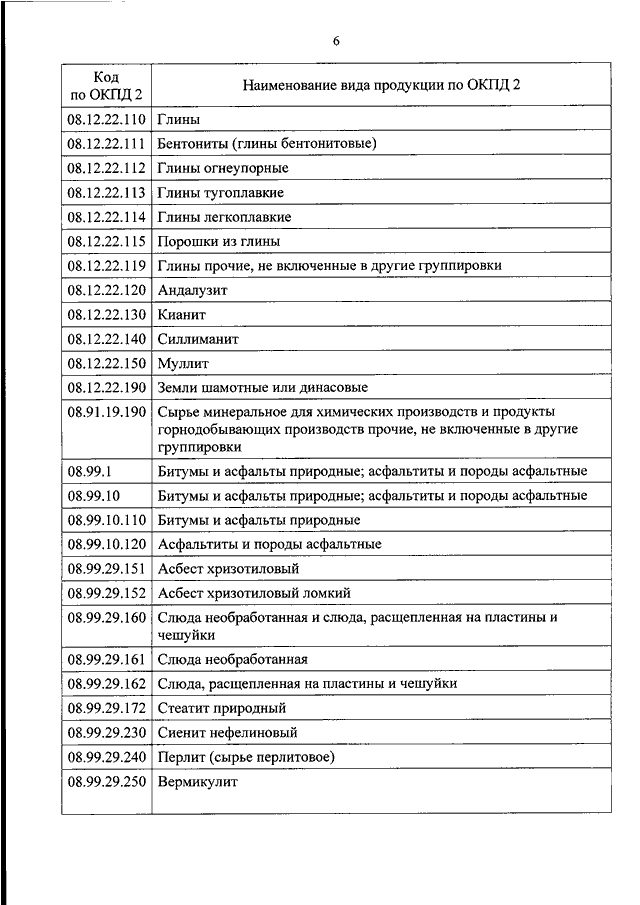 6

| Код по ОКПД 2 | Наименование вида продукции по ОКПД 2 |
|---|---|
| 08.12.22.110 | Глины |
| 08.12.22.111 | Бентониты (глины бентонитовые) |
| 08.12.22.112 | Глины огнеупорные |
| 08.12.22.113 | Глины тугоплавкие |
| 08.12.22.114 | Глины легкоплавкие |
| 08.12.22.115 | Порошки из глины |
| 08.12.22.119 | Глины прочие, не включенные в другие группировки |
| 08.12.22.120 | Андалузит |
| 08.12.22.130 | Кианит |
| 08.12.22.140 | Силлиманит |
| 08.12.22.150 | Муллит |
| 08.12.22.190 | Земли шамотные или динасовые |
| 08.91.19.190 | Сырье минеральное для химических производств и продукты горнодобывающих производств прочие, не включенные в другие группировки |
| 08.99.1 | Битумы и асфальты природные; асфальтиты и породы асфальтные |
| 08.99.10 | Битумы и асфальты природные; асфальтиты и породы асфальтные |
| 08.99.10.110 | Битумы и асфальты природные |
| 08.99.10.120 | Асфальтиты и породы асфальтные |
| 08.99.29.151 | Асбест хризотиловый |
| 08.99.29.152 | Асбест хризотиловый ломкий |
| 08.99.29.160 | Слюда необработанная и слюда, расщепленная на пластины и чешуйки |
| 08.99.29.161 | Слюда необработанная |
| 08.99.29.162 | Слюда, расщепленная на пластины и чешуйки |
| 08.99.29.172 | Стеатит природный |
| 08.99.29.230 | Сиенит нефелиновый |
| 08.99.29.240 | Перлит (сырье перлитовое) |
| 08.99.29.250 | Вермикулит |